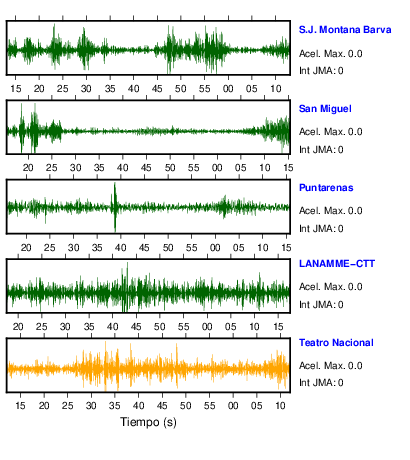 S.J. Montana Barva
Acel. Max. 0.0
Int JMA: 0

15 20 25 30 35 40 45 50 55 00 05 10

San Miguel
Acel. Max. 0.0
Int JMA: 0

20 25 30 35 40 45 50 55 00 05 10 15

Puntarenas
Acel. Max. 0.0
Int JMA: 0

20 25 30 35 40 45 50 55 00 05 10 15

LANAMME-CTT
Acel. Max. 0.0
Int JMA: 0

20 25 30 35 40 45 50 55 00 05 10 15

Teatro Nacional
Acel. Max. 0.0
Int JMA: 0

15 20 25 30 35 40 45 50 55 00 05 10

Tiempo (s)